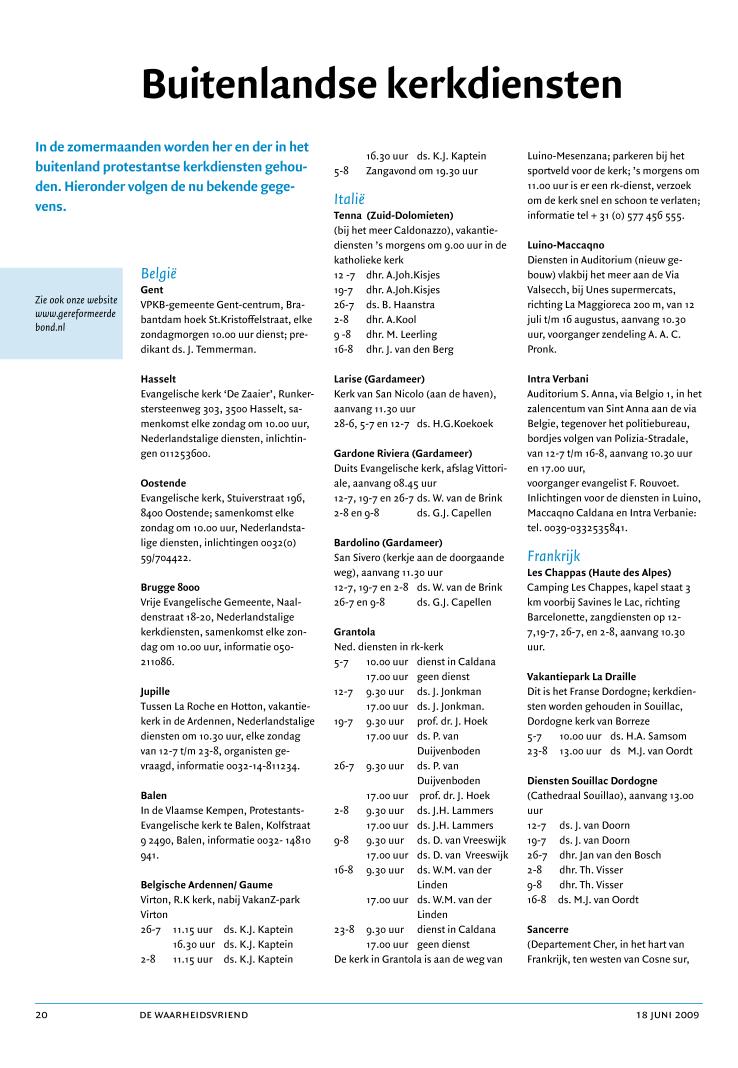 Buitenlandse kerkdiensten

In de zomermaanden worden her en der in het buitenland protestantse kerkdiensten gehouden. Hieronder volgen de nu bekende gegevens.

Zie ook onze website www.gereformeerdebond.nl

België
Gent
VPKB-gemeente Gent-centrum, Brabantdam hoek St.Kristoffelstraat, elke zondagmorgen 10.00 uur dienst; predikant ds. J. Temmerman.

Hasselt
Evangelische kerk 'De Zaaier', Runkerstersteenweg 303, 3500 Hasselt, samenkomst elke zondag om 10.00 uur, Nederlandstalige diensten, inlichtingen 011253600.

Oostende
Evangelische kerk, Stuiverstraat 196, 8400 Oostende; samenkomst elke zondag om 10.00 uur, Nederlandstalige diensten, inlichtingen 0032(0) 59/704422.

Brugge 8000
Vrije Evangelische Gemeente, Naaldenstraat 18-20, Nederlandstalige kerkdiensten, samenkomst elke zondag om 10.00 uur, informatie 050-211086.

Jupille
Tussen La Roche en Hotton, vakantiekerk in de Ardennen, Nederlandstalige diensten om 10.30 uur, elke zondag van 12-7 t/m 23-8, organisten gevraagd, informatie 0032-14-811234.

Balen
In de Vlaamse Kempen, Protestants-Evangelische kerk te Balen, Kolfstraat 9 2490, Balen, informatie 0032- 14810 941.

Belgische Ardennen/ Gaume
Virton, R.K kerk, nabij VakanZ-park Virton
26-7 11.15 uur ds. K.J. Kaptein
16.30 uur ds. K.J. Kaptein
2-8 11.15 uur ds. K.J. Kaptein
16.30 uur ds. K.J. Kaptein
5-8 Zangavond om 19.30 uur

Italië
Tenna (Zuid-Dolomieten)
(bij het meer Caldonazzo), vakantiediensten 's morgens om 9.00 uur in de katholieke kerk
12 -7 dhr. A.Joh.Kisjes
19-7 dhr. A.Joh.Kisjes
26-7 ds. B. Haanstra
2-8 dhr. A.Kool
9 -8 dhr. M. Leerling
16-8 dhr. J. van den Berg

Larise (Gardameer)
Kerk van San Nicolo (aan de haven), aanvang 11.30 uur
28-6, 5-7 en 12-7 ds. H.G.Koekoek

Gardone Riviera (Gardameer)
Duits Evangelische kerk, afslag Vittoriale, aanvang 08.45 uur
12-7, 19-7 en 26-7 ds. W. van de Brink
2-8 en 9-8 ds. G.J. Capellen

Bardolino (Gardameer)
San Sivero (kerkje aan de doorgaande weg), aanvang 11.30 uur
12-7, 19-7 en 2-8 ds. W. van de Brink
26-7 en 9-8 ds. G.J. Capellen

Grantola
Ned. diensten in rk-kerk
5-7 10.00 uur dienst in Caldana
17.00 uur geen dienst
12-7 9.30 uur ds. J. Jonkman
17.00 uur ds. J. Jonkman.
19-7 9.30 uur prof. dr. J. Hoek
17.00 uur ds. P. van Duijvenboden
26-7 9.30 uur ds. P. van Duijvenboden
17.00 uur prof. dr. J. Hoek
2-8 9.30 uur ds. J.H. Lammers
17.00 uur ds. J.H. Lammers
9-8 9.30 uur ds. D. van Vreeswijk
17.00 uur ds. D. van Vreeswijk
16-8 9.30 uur ds. W.M. van der Linden
17.00 uur ds. W.M. van der Linden
23-8 9.30 uur dienst in Caldana
17.00 uur geen dienst
De kerk in Grantola is aan de weg van Luino-Mesenzana; parkeren bij het sportveld voor de kerk; 's morgens om 11.00 uur is er een rk-dienst, verzoek om de kerk snel en schoon te verlaten; informatie tel + 31 (0) 577 456 555.

Luino-Maccaqno
Diensten in Auditorium (nieuw gebouw) vlakbij het meer aan de Via Valsecch, bij Unes supermercats, richting La Maggioreca 200 m, van 12 juli t/m 16 augustus, aanvang 10.30 uur, voorganger zendeling A. A. C. Pronk.

Intra Verbani
Auditorium S. Anna, via Belgio 1, in het zalencentum van Sint Anna aan de via Belgie, tegenover het politiebureau, bordjes volgen van Polizia-Stradale, van 12-7 t/m 16-8, aanvang 10.30 uur en 17.00 uur,
voorganger evangelist F. Rouvoet. Inlichtingen voor de diensten in Luino, Maccaqno Caldana en Intra Verbanie: tel. 0039-0332535841.

Frankrijk
Les Chappas (Haute des Alpes)
Camping Les Chappes, kapel staat 3 km voorbij Savines le Lac, richting Barcelonette, zangdiensten op 12-7,19-7, 26-7, en 2-8, aanvang 10.30 uur.

Vakantiepark La Draille
Dit is het Franse Dordogne; kerkdiensten worden gehouden in Souillac, Dordogne kerk van Borreze
5-7 10.00 uur ds. H.A. Samsom
23-8 13.00 uur ds M.J. van Oordt

Diensten Souillac Dordogne
(Cathedraal Souillao), aanvang 13.00 uur
12-7 ds. J. van Doorn
19-7 ds. J. van Doorn
26-7 dhr. Jan van den Bosch
2-8 dhr. Th. Visser
9-8 dhr. Th. Visser
16-8 ds. M.J. van Oordt

Sancerre
(Departement Cher, in het hart van Frankrijk, ten westen van Cosne sur,

20 DE WAARHEIDSVRIEND 18 JUNI 2009